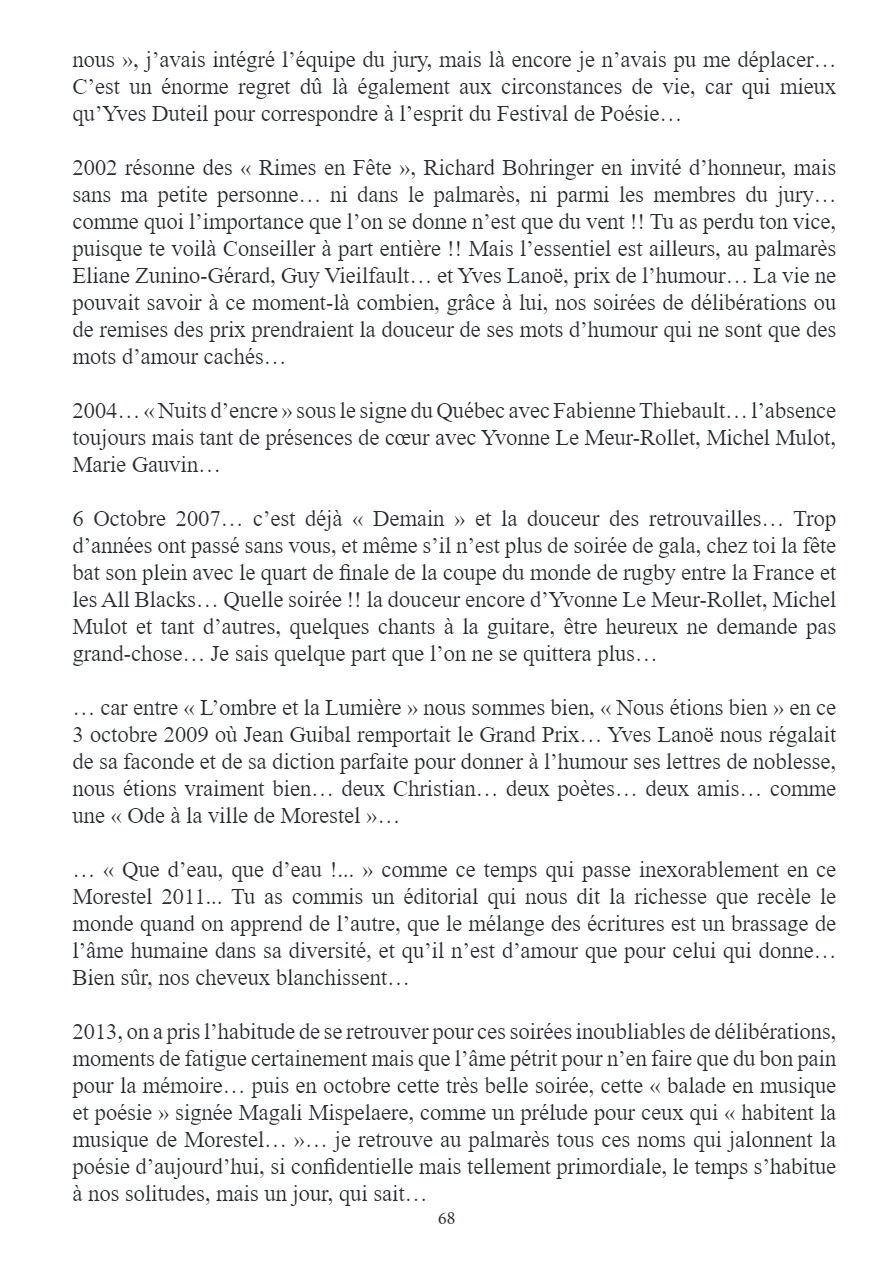 nous », j'avais intégré l'équipe du jury, mais là encore je n'avais pu me déplacer… C'est un énorme regret dû là également aux circonstances de vie, car qui mieux qu'Yves Duteil pour correspondre à l'esprit du Festival de Poésie…

2002 résonne des « Rimes en Fête », Richard Bohringer en invité d'honneur, mais sans ma petite personne… ni dans le palmarès, ni parmi les membres du jury… comme quoi l'importance que l'on se donne n'est que du vent !! Tu as perdu ton vice, puisque te voilà Conseiller à part entière !! Mais l'essentiel est ailleurs, au palmarès Eliane Zunino-Gérard, Guy Vieilfault… et Yves Lanoë, prix de l'humour… La vie ne pouvait savoir à ce moment-là combien, grâce à lui, nos soirées de délibérations ou de remises des prix prendraient la douceur de ses mots d'humour qui ne sont que des mots d'amour cachés…

2004… « Nuits d'encre » sous le signe du Québec avec Fabienne Thiebault… l'absence toujours mais tant de présences de cœur avec Yvonne Le Meur-Rollet, Michel Mulot, Marie Gauvin…

6 Octobre 2007… c'est déjà « Demain » et la douceur des retrouvailles… Trop d'années ont passé sans vous, et même s'il n'est plus de soirée de gala, chez toi la fête bat son plein avec le quart de finale de la coupe du monde de rugby entre la France et les All Blacks… Quelle soirée !! la douceur encore d'Yvonne Le Meur-Rollet, Michel Mulot et tant d'autres, quelques chants à la guitare, être heureux ne demande pas grand-chose… Je sais quelque part que l'on ne se quittera plus…

… car entre « L'ombre et la Lumière » nous sommes bien, « Nous étions bien » en ce 3 octobre 2009 où Jean Guibal remportait le Grand Prix… Yves Lanoë nous régalait de sa faconde et de sa diction parfaite pour donner à l'humour ses lettres de noblesse, nous étions vraiment bien… deux Christian… deux poètes… deux amis… comme une « Ode à la ville de Morestel »…

… « Que d'eau, que d'eau !... » comme ce temps qui passe inexorablement en ce Morestel 2011... Tu as commis un éditorial qui nous dit la richesse que recèle le monde quand on apprend de l'autre, que le mélange des écritures est un brassage de l'âme humaine dans sa diversité, et qu'il n'est d'amour que pour celui qui donne… Bien sûr, nos cheveux blanchissent…

2013, on a pris l'habitude de se retrouver pour ces soirées inoubliables de délibérations, moments de fatigue certainement mais que l'âme pétrit pour n'en faire que du bon pain pour la mémoire… puis en octobre cette très belle soirée, cette « balade en musique et poésie » signée Magali Mispelaere, comme un prélude pour ceux qui « habitent la musique de Morestel… »… je retrouve au palmarès tous ces noms qui jalonnent la poésie d'aujourd'hui, si confidentielle mais tellement primordiale, le temps s'habitue à nos solitudes, mais un jour, qui sait…

68